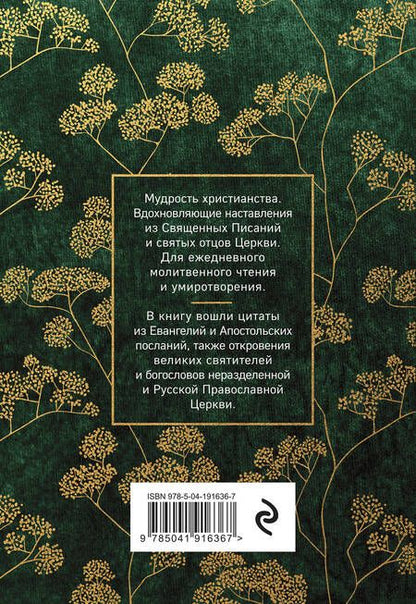 Мудрость христианства. Вдохновляющие наставления из Священных Писаний и святых отцов Церкви. Для ежедневного молитвенного чтения и умиротворения.

В книгу вошли цитаты из Евангелий и Апостольских посланий, также откровения великих святителей и богословов неразделенной и Русской Православной Церкви.

ISBN 978-5-04-191636-7

9 785041 916367 >